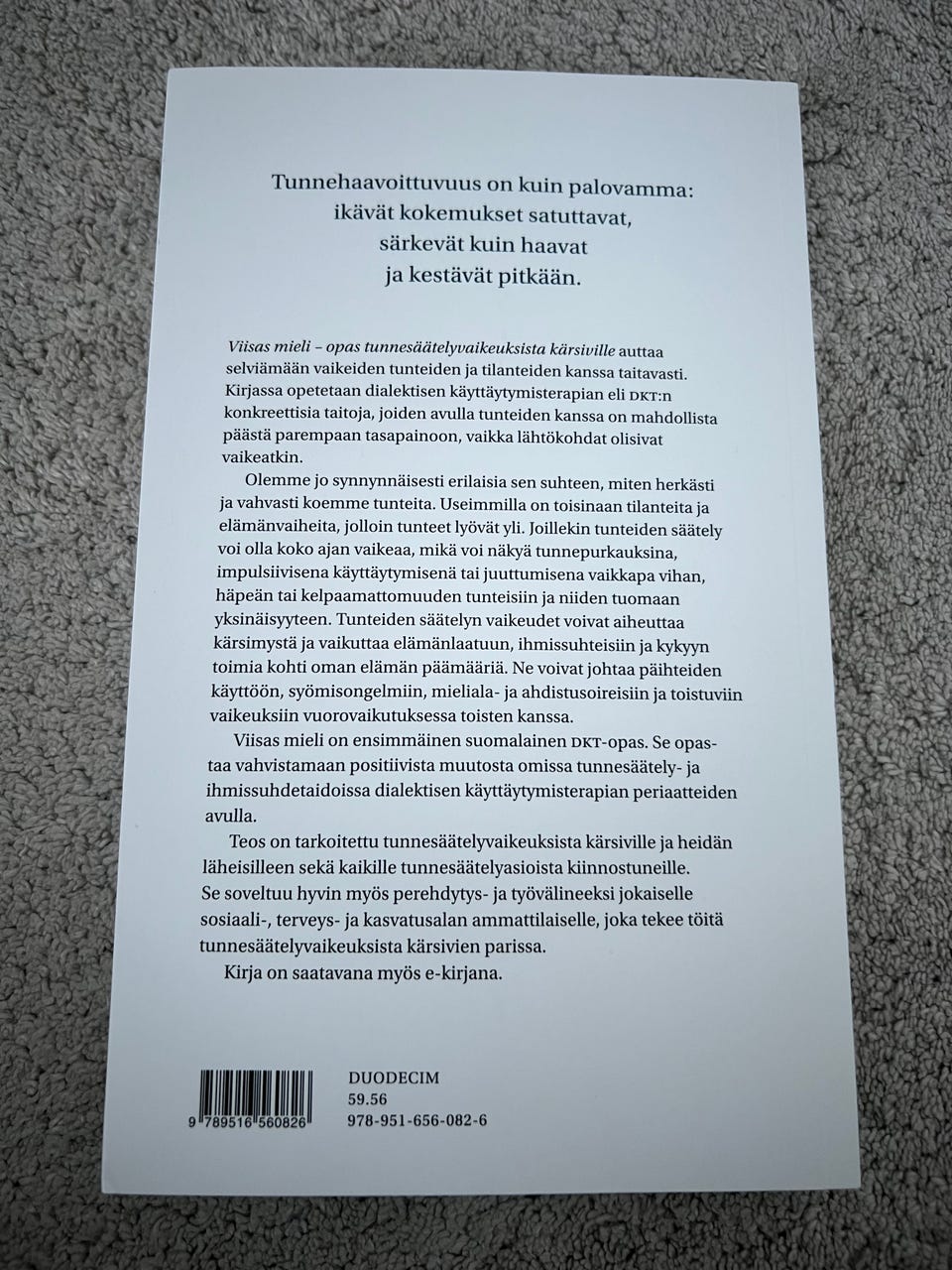 Tunnehaavoittuvuus on kuin palovamma: ikävät kokemukset satuttavat, särkevät kuin haavat ja kestävät pitkään.

Viisas mieli – opas tunnesäätelyvaikeuksista kärsiville auttaa selviämään vaikeiden tunteiden ja tilanteiden kanssa taitavasti. Kirjassa opetetaan dialektisen käyttäytymisterapian eli DKT:n konkreettisia taitoja, joiden avulla tunteiden kanssa on mahdollista päästä parempaan tasapainoon, vaikka lähtökohdat olisivat vaikeatkin.

Olemme jo synnynnäisesti erilaisia sen suhteen, miten herkästi ja vahvasti koemme tunteita. Useimmilla on toisinaan tilanteita ja elämänvaiheita, jolloin tunteet lyövät yli. Joillekin tunteiden säätely voi olla koko ajan vaikeaa, mikä voi näkyä tunnepurkauksina, impulsiivisena käyttäytymisenä tai juuttumisena vaikkapa vihan, häpeän tai kelpaamattomuuden tunteisiin ja niiden tuomaan yksinäisyyteen. Tunteiden säätelyn vaikeudet voivat aiheuttaa kärsimystä ja vaikuttaa elämänlaatuun, ihmissuhteisiin ja kykyyn toimia kohti oman elämän päämääriä. Ne voivat johtaa päihteiden käyttöön, syömisongelmiin, mieliala- ja ahdistusoireisiin ja toistuviin vaikeuksiin vuorovaikutuksessa toisten kanssa.

Viisas mieli on ensimmäinen suomalainen DKT-opas. Se opastaa vahvistamaan positiivista muutosta omissa tunnesäätely- ja ihmissuhdetaidoissa dialektisen käyttäytymisterapian periaatteiden avulla.

Teos on tarkoitettu tunnesäätelyvaikeuksista kärsiville ja heidän läheisilleen sekä kaikille tunnesäätelyasioista kiinnostuneille. Se soveltuu hyvin myös perehdytys- ja työvälineeksi jokaiselle sosiaali-, terveys- ja kasvatusalan ammattilaiselle, joka tekee töitä tunnesäätelyvaikeuksista kärsivien parissa.

Kirja on saatavana myös e-kirjana.

9 789516 560826

DUODECIM
59.56
978-951-656-082-6